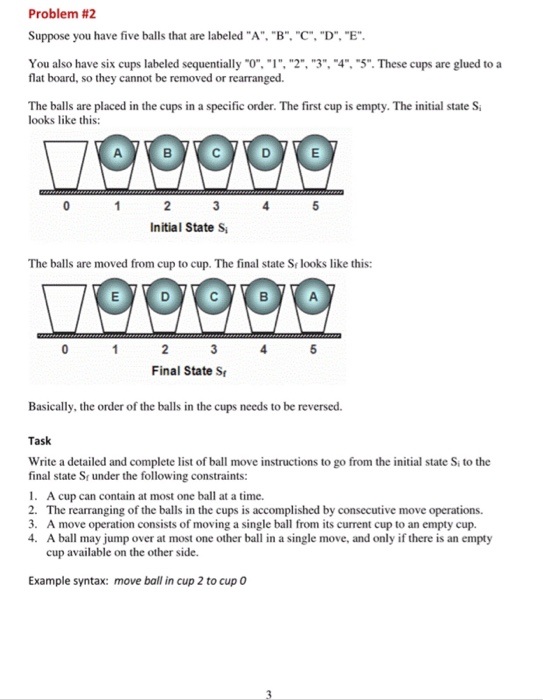 Problem #2

Suppose you have five balls that are labeled "A", "B", "C", "D", "E".

You also have six cups labeled sequentially "0", "1", "2", "3", "4", "5". These cups are glued to a flat board, so they cannot be removed or rearranged.

The balls are placed in the cups in a specific order. The first cup is empty. The initial state $S_i$ looks like this:

A B C D E

0 1 2 3 4 5

Initial State $S_i$

The balls are moved from cup to cup. The final state $S_f$ looks like this:

E D C B A

0 1 2 3 4 5

Final State $S_f$

Basically, the order of the balls in the cups needs to be reversed.

Task

Write a detailed and complete list of ball move instructions to go from the initial state $S_i$ to the final state $S_f$ under the following constraints:

1. A cup can contain at most one ball at a time.
2. The rearranging of the balls in the cups is accomplished by consecutive move operations.
3. A move operation consists of moving a single ball from its current cup to an empty cup.
4. A ball may jump over at most one other ball in a single move, and only if there is an empty cup available on the other side.

Example syntax: move ball in cup 2 to cup 0

3